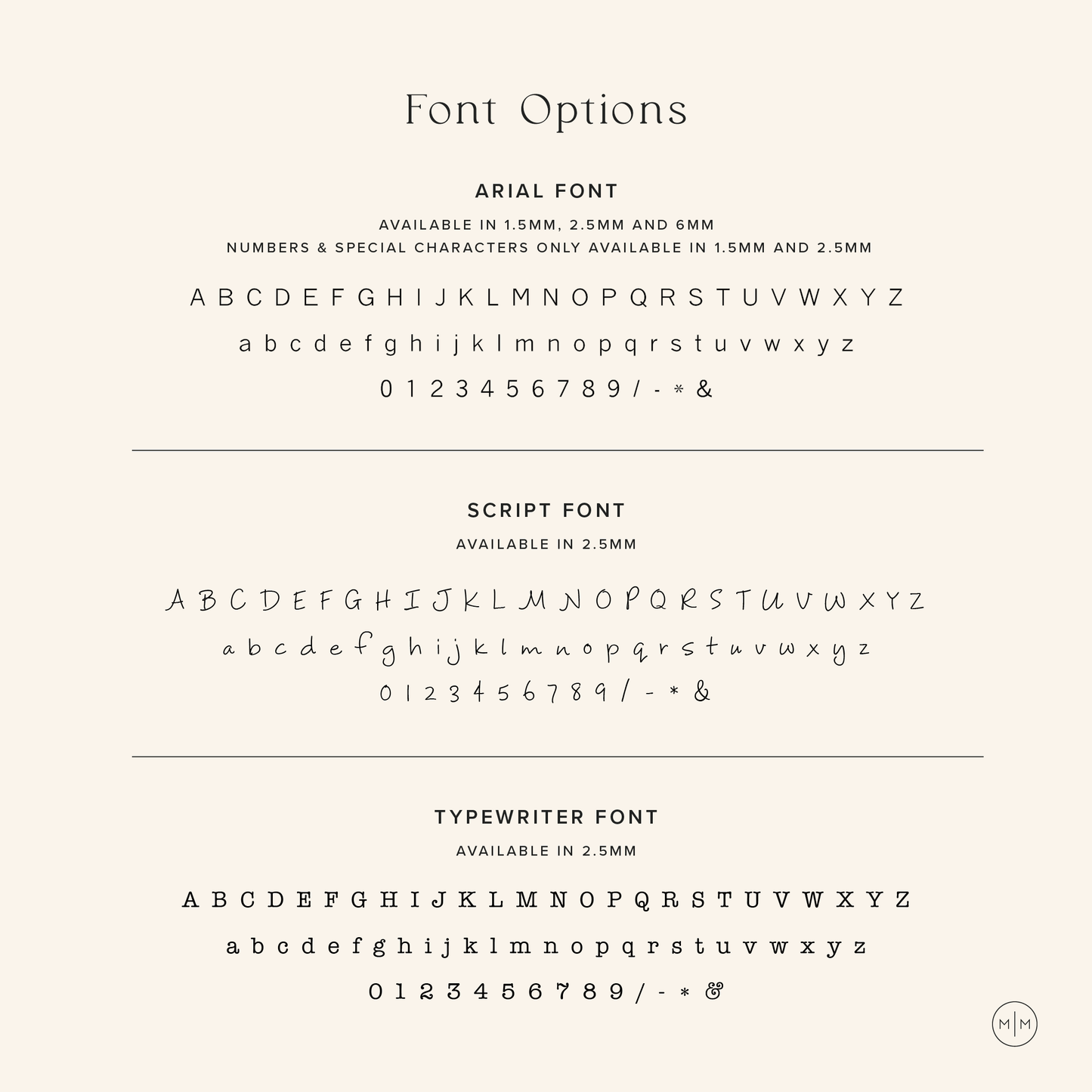 Font Options

ARIAL FONT

AVAILABLE IN 1.5MM, 2.5MM AND 6MM
NUMBERS & SPECIAL CHARACTERS ONLY AVAILABLE IN 1.5MM AND 2.5MM

A B C D E F G H I J K L M N O P Q R S T U V W X Y Z

a b c d e f g h i j k l m n o p q r s t u v w x y z

0 1 2 3 4 5 6 7 8 9 / - * &

SCRIPT FONT

AVAILABLE IN 2.5MM

A B C D E F G H I J K L M N O P Q R S T U V W X Y Z

a b c d e f g h i j k l m n o p q r s t u v w x y z

0 1 2 3 4 5 6 7 8 9 / - * &

TYPEWRITER FONT

AVAILABLE IN 2.5MM

A B C D E F G H I J K L M N O P Q R S T U V W X Y Z

a b c d e f g h i j k l m n o p q r s t u v w x y z

0 1 2 3 4 5 6 7 8 9 / - * &

M|M